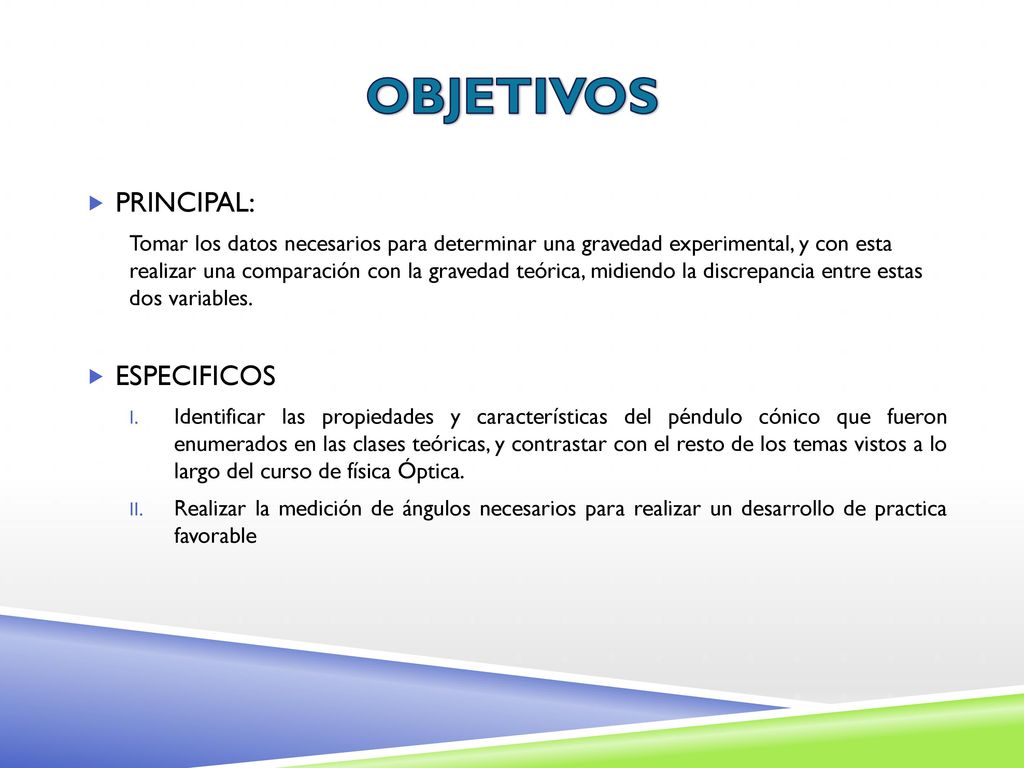 OBJETIVOS

PRINCIPAL:

Tomar los datos necesarios para determinar una gravedad experimental, y con esta realizar una comparación con la gravedad teórica, midiendo la discrepancia entre estas dos variables.

ESPECIFICOS

I. Identificar las propiedades y características del péndulo cónico que fueron enumerados en las clases teóricas, y contrastar con el resto de los temas vistos a lo largo del curso de física Óptica.

II. Realizar la medición de ángulos necesarios para realizar un desarrollo de practica favorable